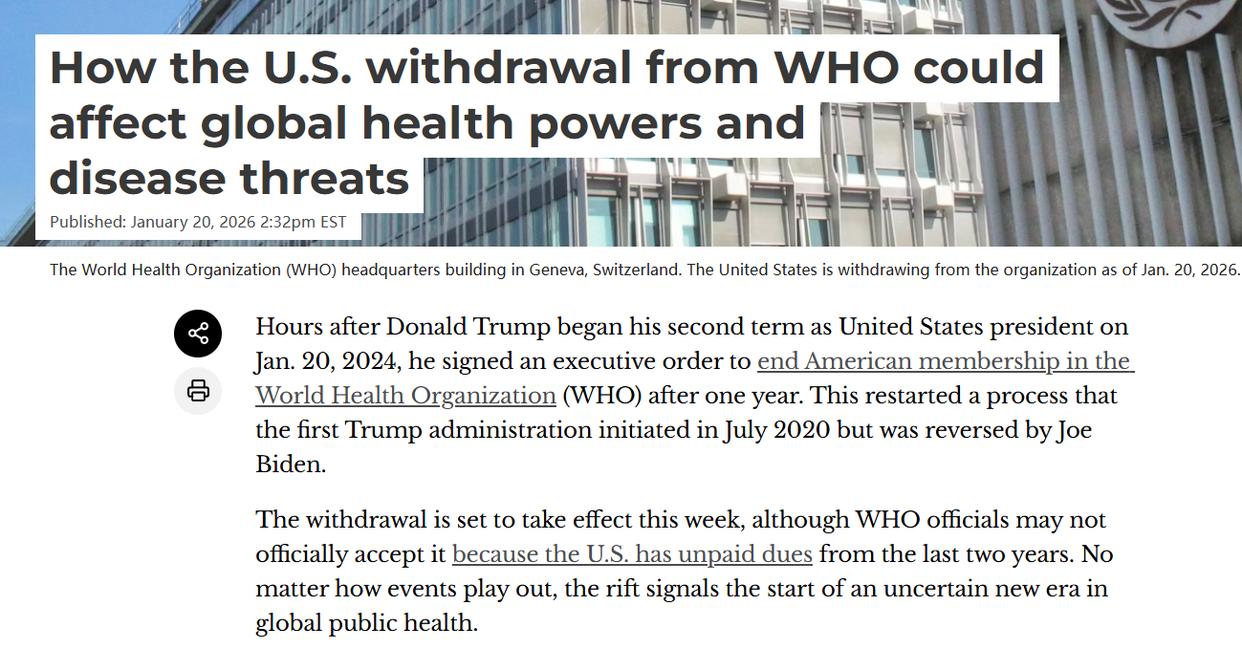 How the U.S. withdrawal from WHO could affect global health powers and disease threats

Published: January 20, 2026 2:32pm EST

The World Health Organization (WHO) headquarters building in Geneva, Switzerland. The United States is withdrawing from the organization as of Jan. 20, 2026.

Hours after Donald Trump began his second term as United States president on Jan. 20, 2024, he signed an executive order to end American membership in the World Health Organization (WHO) after one year. This restarted a process that the first Trump administration initiated in July 2020 but was reversed by Joe Biden.

The withdrawal is set to take effect this week, although WHO officials may not officially accept it because the U.S. has unpaid dues from the last two years. No matter how events play out, the rift signals the start of an uncertain new era in global public health.